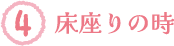 4 床座りの時